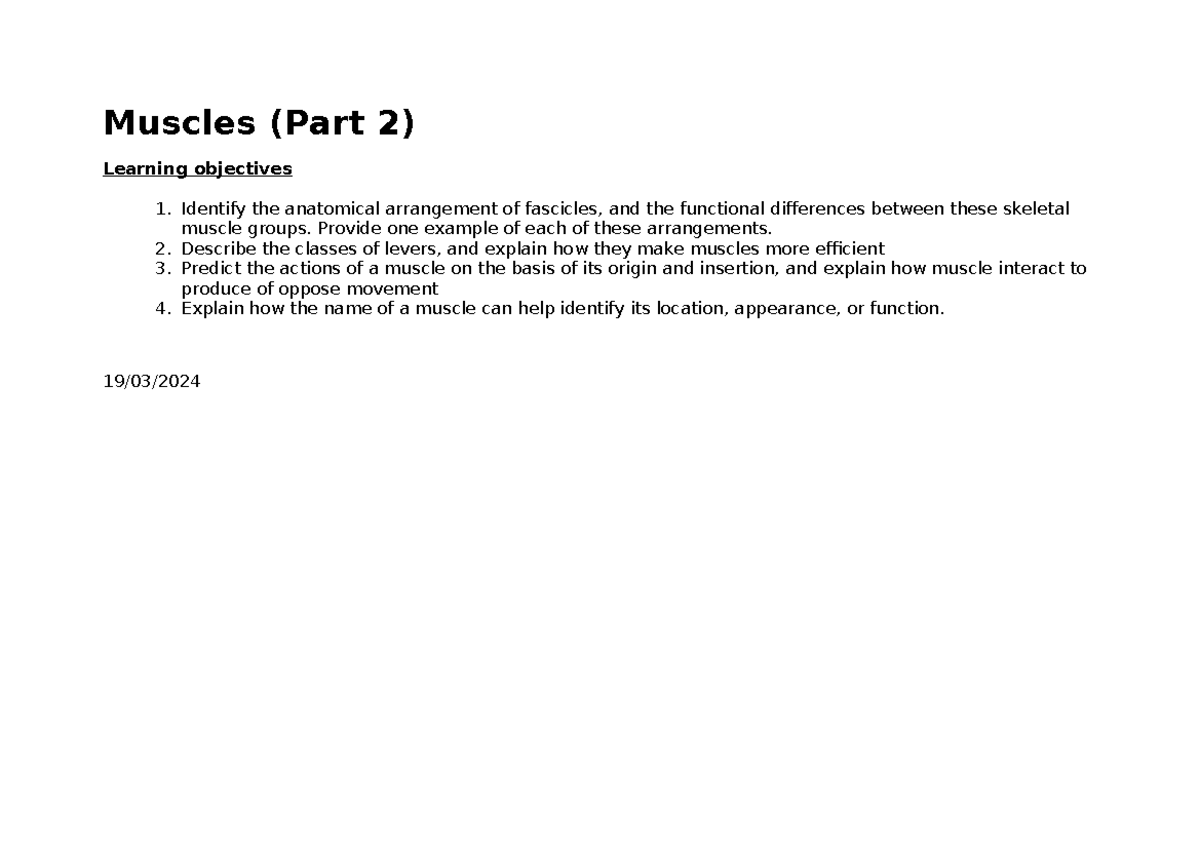 Muscles (Part 2)

Learning objectives

1. Identify the anatomical arrangement of fascicles, and the functional differences between these skeletal muscle groups. Provide one example of each of these arrangements.
2. Describe the classes of levers, and explain how they make muscles more efficient
3. Predict the actions of a muscle on the basis of its origin and insertion, and explain how muscle interact to produce of oppose movement
4. Explain how the name of a muscle can help identify its location, appearance, or function.

19/03/2024